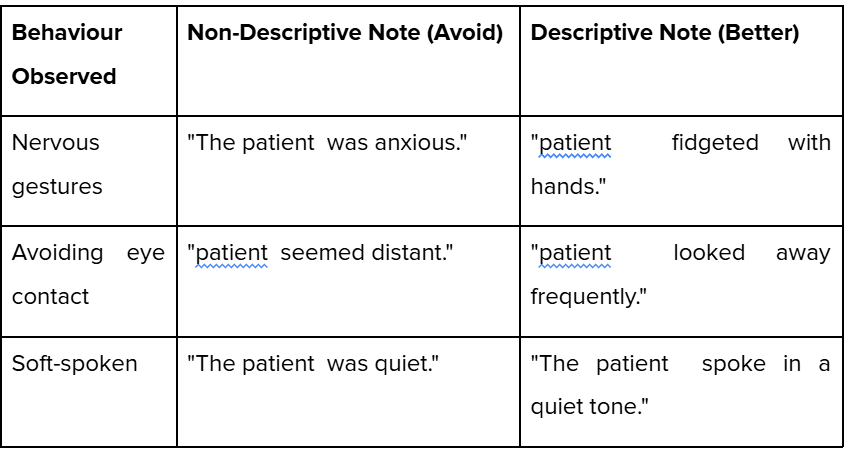 | Behaviour Observed | Non-Descriptive Note (Avoid) | Descriptive Note (Better) |
|---|---|---|
| Nervous gestures | "The patient was anxious." | "patient fidgeted with hands." |
| Avoiding eye contact | "patient seemed distant." | "patient looked away frequently." |
| Soft-spoken | "The patient was quiet." | "The patient spoke in a quiet tone." |